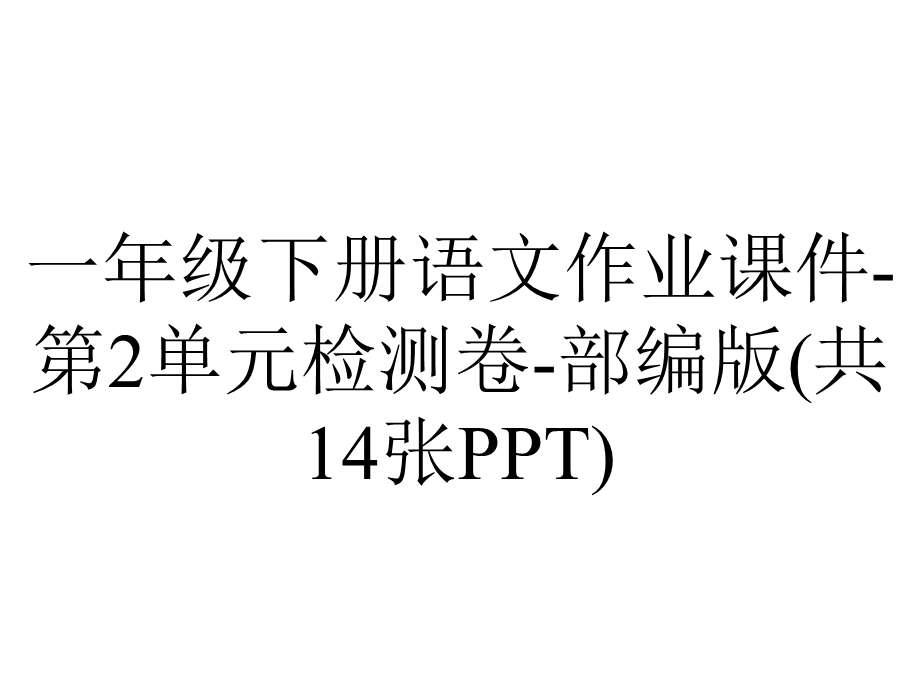 一年级下册语文作业课件-第2单元检测卷-部编版(共14张PPT)